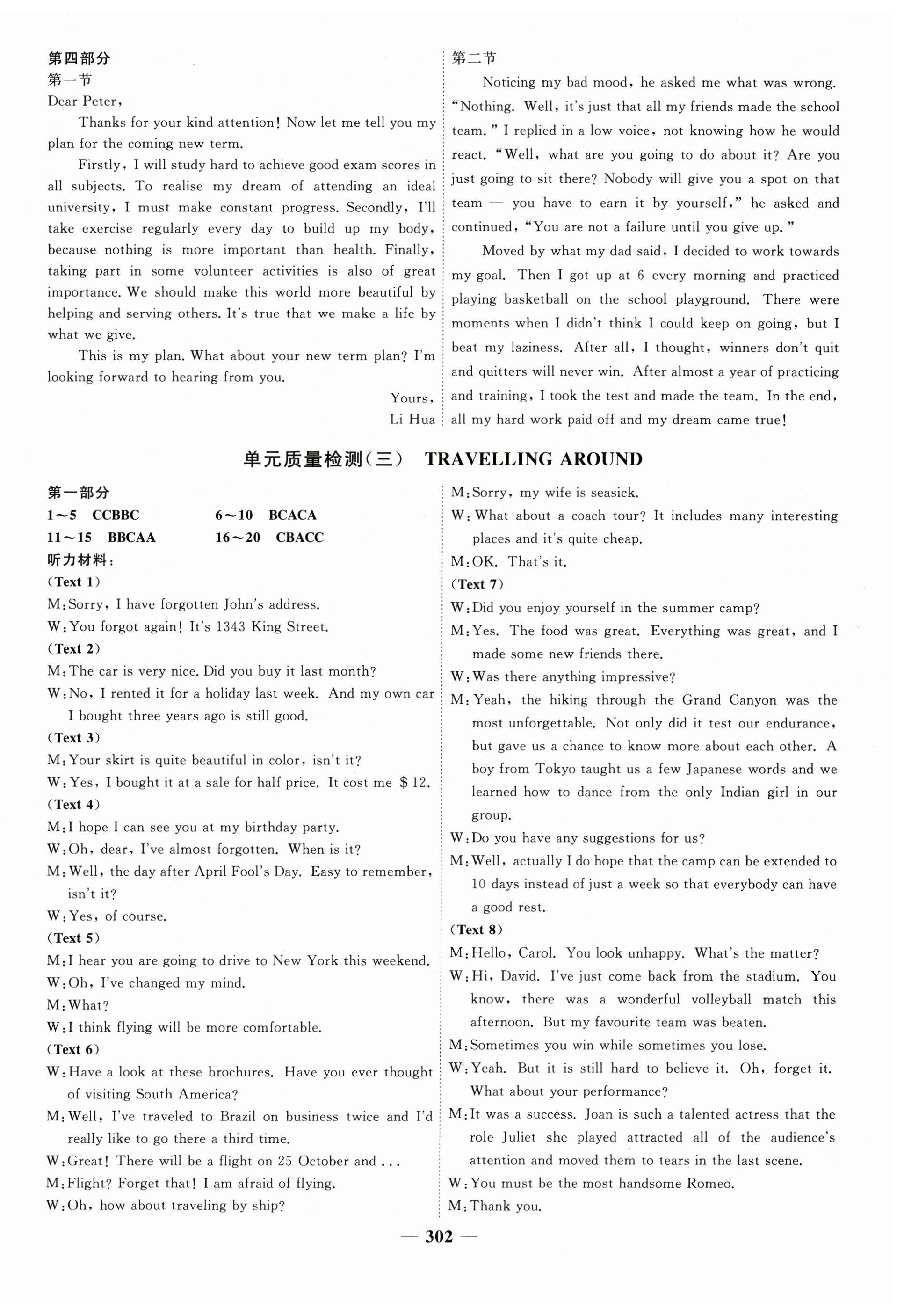 第四部分
第一节
Dear Peter,

Thanks for your kind attention! Now let me tell you my plan for the coming new term.

Firstly, I will study hard to achieve good exam scores in all subjects. To realise my dream of attending an ideal university, I must make constant progress. Secondly, I'll take exercise regularly every day to build up my body, because nothing is more important than health. Finally, taking part in some volunteer activities is also of great importance. We should make this world more beautiful by helping and serving others. It's true that we make a life by what we give.

This is my plan. What about your new term plan? I'm looking forward to hearing from you.

Yours,
Li Hua

第二节
Noticing my bad mood, he asked me what was wrong. "Nothing. Well, it's just that all my friends made the school team." I replied in a low voice, not knowing how he would react. "Well, what are you going to do about it? Are you just going to sit there? Nobody will give you a spot on that team — you have to earn it by yourself," he asked and continued, "You are not a failure until you give up."

Moved by what my dad said, I decided to work towards my goal. Then I got up at 6 every morning and practiced playing basketball on the school playground. There were moments when I didn't think I could keep on going, but I beat my laziness. After all, I thought, winners don't quit and quitters will never win. After almost a year of practicing and training, I took the test and made the team. In the end, all my hard work paid off and my dream came true!

单元质量检测(三) TRAVELLING AROUND

第一部分
1~5 CCBBC 6~10 BCACA
11~15 BBCAA 16~20 CBACC
听力材料:
(Text 1)
M: Sorry, I have forgotten John's address.
W: You forgot again! It's 1343 King Street.
(Text 2)
M: The car is very nice. Did you buy it last month?
W: No, I rented it for a holiday last week. And my own car I bought three years ago is still good.
(Text 3)
M: Your skirt is quite beautiful in color, isn't it?
W: Yes, I bought it at a sale for half price. It cost me $12.
(Text 4)
M: I hope I can see you at my birthday party.
W: Oh, dear, I've almost forgotten. When is it?
M: Well, the day after April Fool's Day. Easy to remember, isn't it?
W: Yes, of course.
(Text 5)
M: I hear you are going to drive to New York this weekend.
W: Oh, I've changed my mind.
M: What?
W: I think flying will be more comfortable.
(Text 6)
W: Have a look at these brochures. Have you ever thought of visiting South America?
M: Well, I've traveled to Brazil on business twice and I'd really like to go there a third time.
W: Great! There will be a flight on 25 October and ...
M: Flight? Forget that! I am afraid of flying.
W: Oh, how about traveling by ship?
M: Sorry, my wife is seasick.
W: What about a coach tour? It includes many interesting places and it's quite cheap.
M: OK. That's it.
(Text 7)
W: Did you enjoy yourself in the summer camp?
M: Yes. The food was great. Everything was great, and I made some new friends there.
W: Was there anything impressive?
M: Yeah, the hiking through the Grand Canyon was the most unforgettable. Not only did it test our endurance, but gave us a chance to know more about each other. A boy from Tokyo taught us a few Japanese words and we learned how to dance from the only Indian girl in our group.
W: Do you have any suggestions for us?
M: Well, actually I do hope that the camp can be extended to 10 days instead of just a week so that everybody can have a good rest.
(Text 8)
M: Hello, Carol. You look unhappy. What's the matter?
W: Hi, David. I've just come back from the stadium. You know, there was a wonderful volleyball match this afternoon. But my favourite team was beaten.
M: Sometimes you win while sometimes you lose.
W: Yeah. But it is still hard to believe it. Oh, forget it. What about your performance?
M: It was a success. Joan is such a talented actress that the role Juliet she played attracted all of the audience's attention and moved them to tears in the last scene.
W: You must be the most handsome Romeo.
M: Thank you.

— 302 —